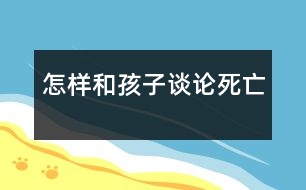 怎样和孩子谈论死亡